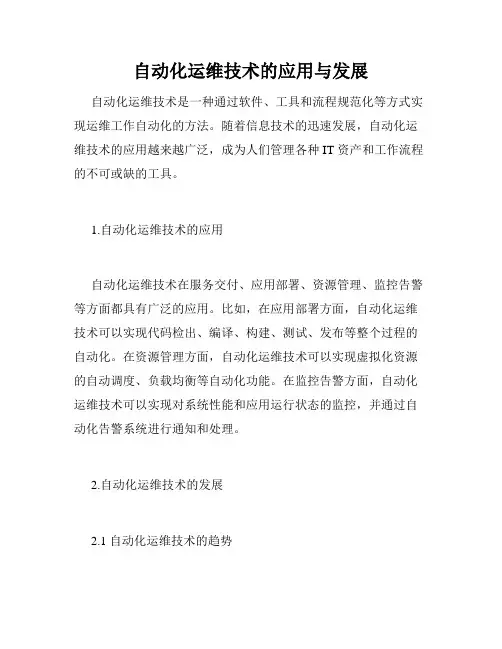 自动化运维技术的应用与发展

自动化运维技术是一种通过软件、工具和流程规范化等方式实现运维工作自动化的方法。随着信息技术的迅速发展，自动化运维技术的应用越来越广泛，成为人们管理各种 IT 资产和工作流程的不可或缺的工具。

1.自动化运维技术的应用

自动化运维技术在服务交付、应用部署、资源管理、监控告警等方面都具有广泛的应用。比如，在应用部署方面，自动化运维技术可以实现代码检出、编译、构建、测试、发布等整个过程的自动化。在资源管理方面，自动化运维技术可以实现虚拟化资源的自动调度、负载均衡等自动化功能。在监控告警方面，自动化运维技术可以实现对系统性能和应用运行状态的监控，并通过自动化告警系统进行通知和处理。

2.自动化运维技术的发展

2.1 自动化运维技术的趋势